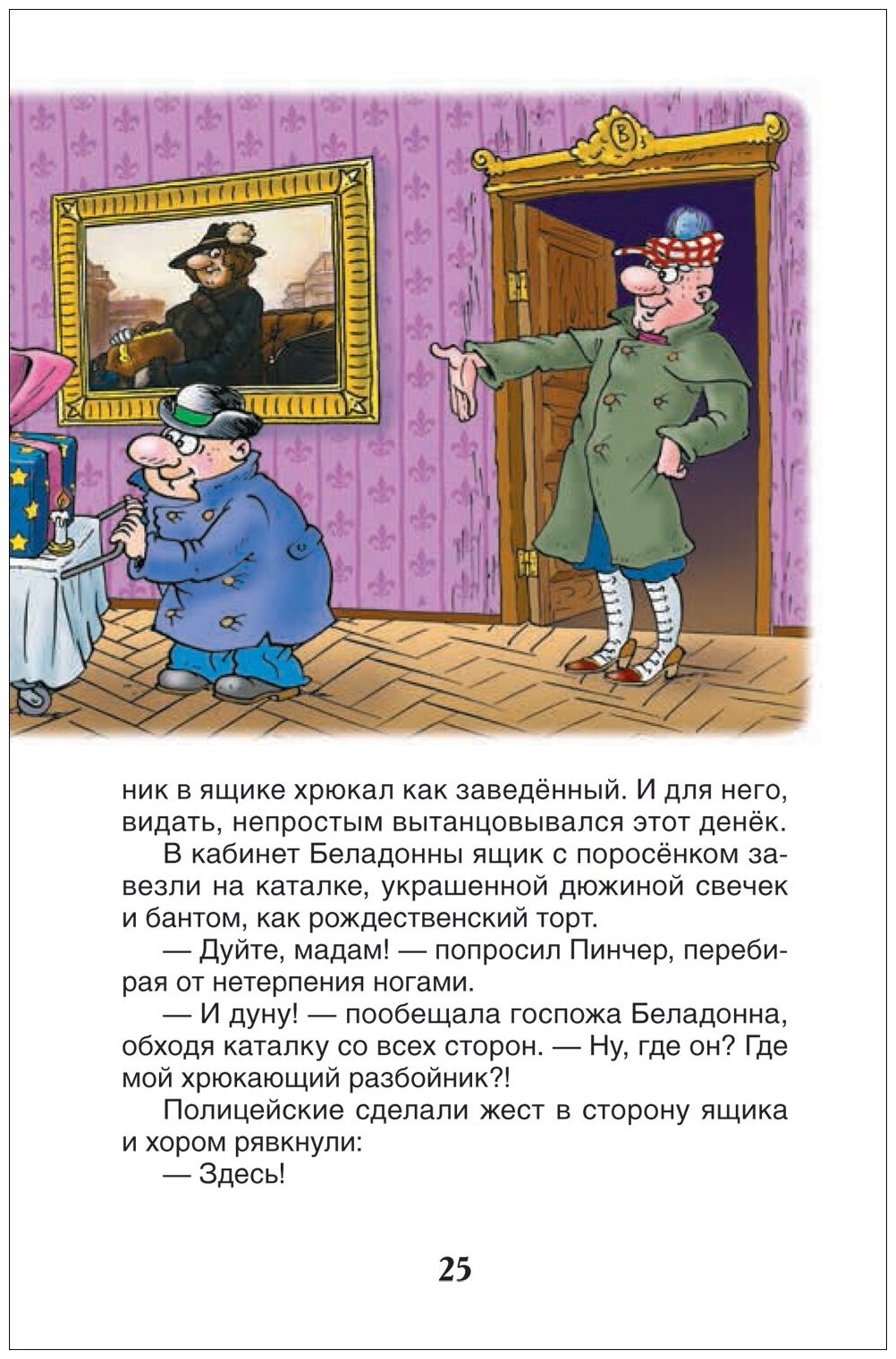 ник в ящике хрюкал как заведённый. И для него, видать, непростым вытанцовывался этот денёк.

В кабинет Беладонны ящик с поросёнком завезли на каталке, украшенной дюжиной свечек и бантом, как рождественский торт.

— Дуйте, мадам! — попросил Пинчер, перебирая от нетерпения ногами.

— И дуну! — пообещала госпожа Беладонна, обходя каталку со всех сторон. — Ну, где он? Где мой хрюкающий разбойник?!

Полицейские сделали жест в сторону ящика и хором рявкнули:

— Здесь!

25